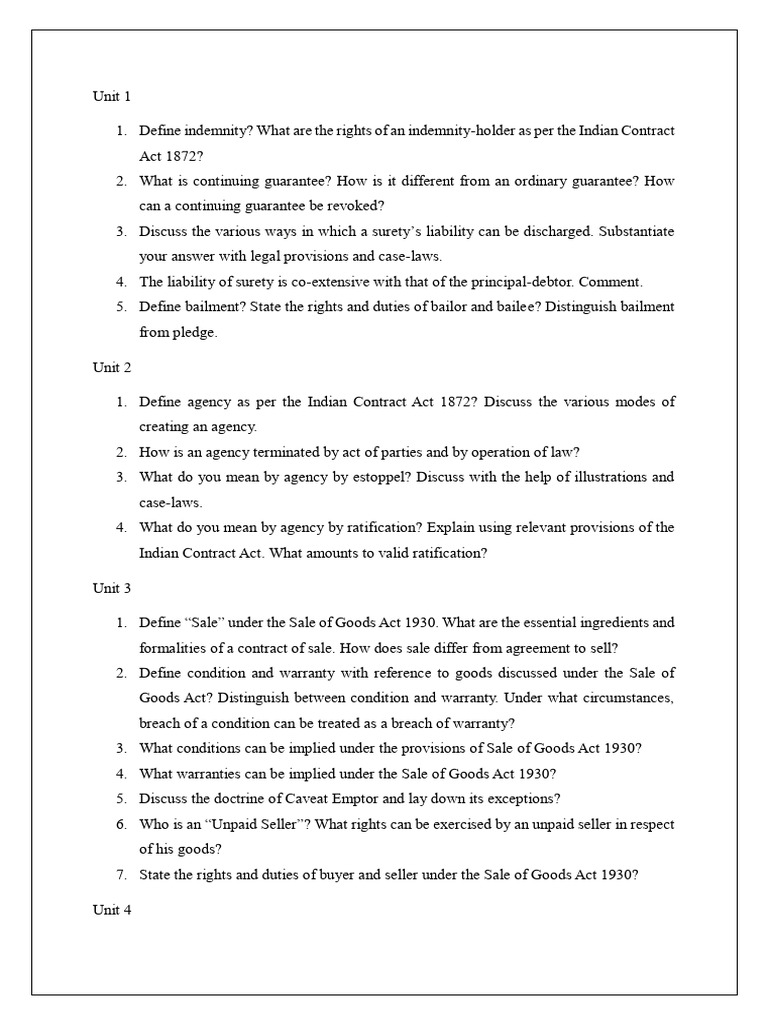 Unit 1

1. Define indemnity? What are the rights of an indemnity-holder as per the Indian Contract Act 1872?
2. What is continuing guarantee? How is it different from an ordinary guarantee? How can a continuing guarantee be revoked?
3. Discuss the various ways in which a surety's liability can be discharged. Substantiate your answer with legal provisions and case-laws.
4. The liability of surety is co-extensive with that of the principal-debtor. Comment.
5. Define bailment? State the rights and duties of bailor and bailee? Distinguish bailment from pledge.

Unit 2

1. Define agency as per the Indian Contract Act 1872? Discuss the various modes of creating an agency.
2. How is an agency terminated by act of parties and by operation of law?
3. What do you mean by agency by estoppel? Discuss with the help of illustrations and case-laws.
4. What do you mean by agency by ratification? Explain using relevant provisions of the Indian Contract Act. What amounts to valid ratification?

Unit 3

1. Define "Sale" under the Sale of Goods Act 1930. What are the essential ingredients and formalities of a contract of sale. How does sale differ from agreement to sell?
2. Define condition and warranty with reference to goods discussed under the Sale of Goods Act? Distinguish between condition and warranty. Under what circumstances, breach of a condition can be treated as a breach of warranty?
3. What conditions can be implied under the provisions of Sale of Goods Act 1930?
4. What warranties can be implied under the Sale of Goods Act 1930?
5. Discuss the doctrine of Caveat Emptor and lay down its exceptions?
6. Who is an "Unpaid Seller"? What rights can be exercised by an unpaid seller in respect of his goods?
7. State the rights and duties of buyer and seller under the Sale of Goods Act 1930?

Unit 4